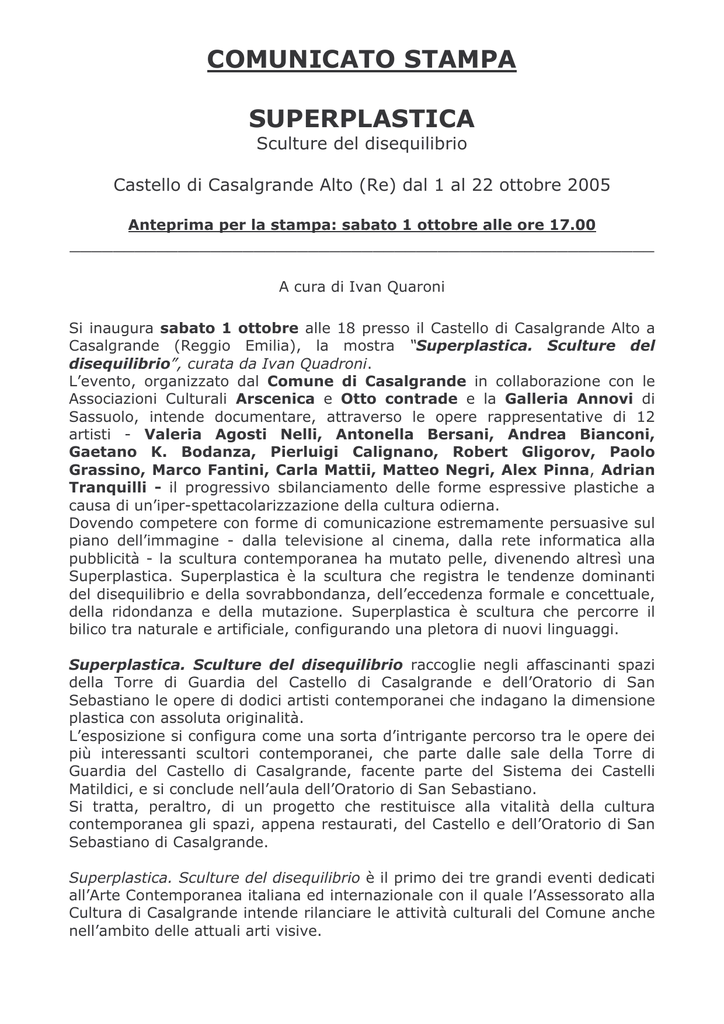 COMUNICATO STAMPA

SUPERPLASTICA
Sculture del disequilibrio

Castello di Casalgrande Alto (Re) dal 1 al 22 ottobre 2005

Anteprima per la stampa: sabato 1 ottobre alle ore 17.00

A cura di Ivan Quaroni

Si inaugura sabato 1 ottobre alle 18 presso il Castello di Casalgrande Alto a Casalgrande (Reggio Emilia), la mostra "Superplastica. Sculture del disequilibrio", curata da Ivan Quadroni.
L'evento, organizzato dal Comune di Casalgrande in collaborazione con le Associazioni Culturali Arscenica e Otto contrade e la Galleria Annovi di Sassuolo, intende documentare, attraverso le opere rappresentative di 12 artisti - Valeria Agosti Nelli, Antonella Bersani, Andrea Bianconi, Gaetano K. Bodanza, Pierluigi Calignano, Robert Gligorov, Paolo Grassino, Marco Fantini, Carla Mattii, Matteo Negri, Alex Pinna, Adrian Tranquilli - il progressivo sbilanciamento delle forme espressive plastiche a causa di un'iper-spettacolarizzazione della cultura odierna.
Dovendo competere con forme di comunicazione estremamente persuasive sul piano dell'immagine - dalla televisione al cinema, dalla rete informatica alla pubblicità - la scultura contemporanea ha mutato pelle, divenendo altresì una Superplastica. Superplastica è la scultura che registra le tendenze dominanti del disequilibrio e della sovrabbondanza, dell'eccedenza formale e concettuale, della ridondanza e della mutazione. Superplastica è scultura che percorre il bilico tra naturale e artificiale, configurando una pletora di nuovi linguaggi.

Superplastica. Sculture del disequilibrio raccoglie negli affascinanti spazi della Torre di Guardia del Castello di Casalgrande e dell'Oratorio di San Sebastiano le opere di dodici artisti contemporanei che indagano la dimensione plastica con assoluta originalità.
L'esposizione si configura come una sorta d'intrigante percorso tra le opere dei più interessanti scultori contemporanei, che parte dalle sale della Torre di Guardia del Castello di Casalgrande, facente parte del Sistema dei Castelli Matildici, e si conclude nell'aula dell'Oratorio di San Sebastiano.
Si tratta, peraltro, di un progetto che restituisce alla vitalità della cultura contemporanea gli spazi, appena restaurati, del Castello e dell'Oratorio di San Sebastiano di Casalgrande.

Superplastica. Sculture del disequilibrio è il primo dei tre grandi eventi dedicati all'Arte Contemporanea italiana ed internazionale con il quale l'Assessorato alla Cultura di Casalgrande intende rilanciare le attività culturali del Comune anche nell'ambito delle attuali arti visive.